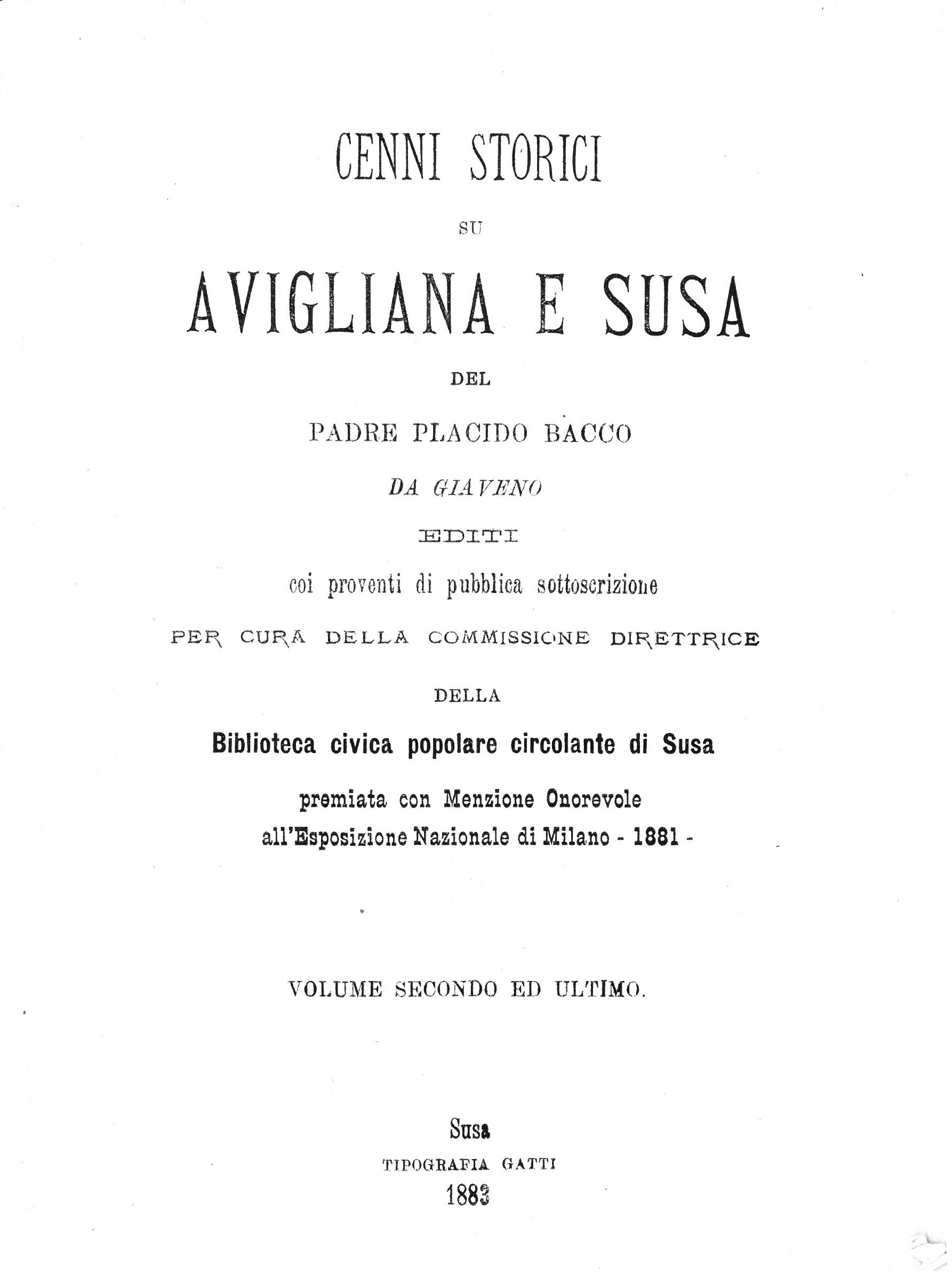 CENNI STORICI

SU

AVIGLIANA E SUSA

DEL

PADRE PLACIDO BACCO

DA GIAVENO

EDITI

coi proventi di pubblica sottoscrizione

PER CURA DELLA COMMISSIONE DIRETTRICE

DELLA

Biblioteca civica popolare circolante di Susa

premiata con Menzione Onorevole all'Esposizione Nazionale di Milano - 1881 -

VOLUME SECONDO ED ULTIMO.

Susa
TIPOGRAFIA GATTI
1883